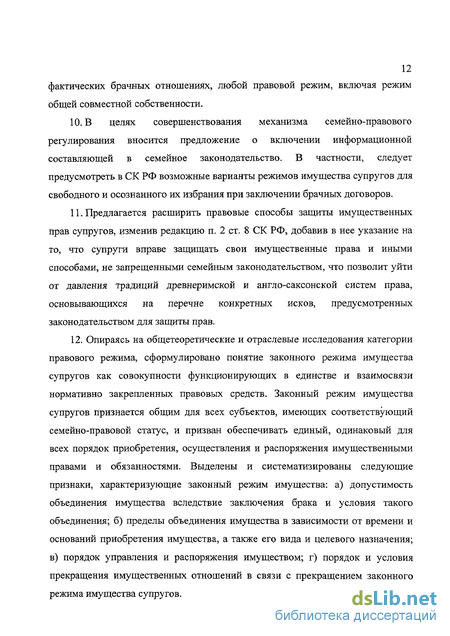 12

фактических брачных отношениях, любой правовой режим, включая режим общей совместной собственности.

10. В целях совершенствования механизма семейно-правового регулирования вносится предложение о включении информационной составляющей в семейное законодательство. В частности, следует предусмотреть в СК РФ возможные варианты режимов имущества супругов для свободного и осознанного их избрания при заключении брачных договоров.

11. Предлагается расширить правовые способы защиты имущественных прав супругов, изменив редакцию п. 2 ст. 8 СК РФ, добавив в нее указание на то, что супруги вправе защищать свои имущественные права и иными способами, не запрещенными семейным законодательством, что позволит уйти от давления традиций древнеримской и англо-саксонской систем права, основывающихся на перечне конкретных исков, предусмотренных законодательством для защиты прав.

12. Опираясь на общетеоретические и отраслевые исследования категории правового режима, сформулировано понятие законного режима имущества супругов как совокупности функционирующих в единстве и взаимосвязи нормативно закрепленных правовых средств. Законный режим имущества супругов признается общим для всех субъектов, имеющих соответствующий семейно-правовой статус, и призван обеспечивать единый, одинаковый для всех порядок приобретения, осуществления и распоряжения имущественными правами и обязанностями. Выделены и систематизированы следующие признаки, характеризующие законный режим имущества: а) допустимость объединения имущества вследствие заключения брака и условия такого объединения; б) пределы объединения имущества в зависимости от времени и оснований приобретения имущества, а также его вида и целевого назначения; в) порядок управления и распоряжения имуществом; г) порядок и условия прекращения имущественных отношений в связи с прекращением законного режима имущества супругов.

dsLib.net
библиотека диссертаций